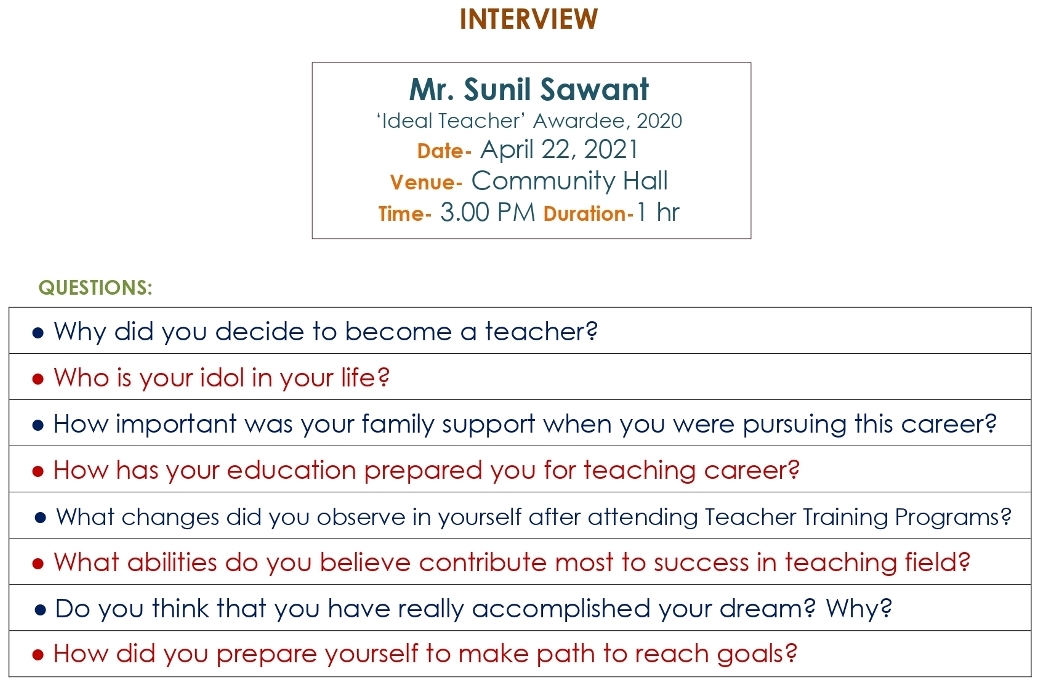 INTERVIEW

Mr. Sunil Sawant
'Ideal Teacher' Awardee, 2020
Date- April 22, 2021
Venue- Community Hall
Time- 3.00 PM Duration-1 hr

QUESTIONS:

• Why did you decide to become a teacher?

• Who is your idol in your life?

• How important was your family support when you were pursuing this career?

• How has your education prepared you for teaching career?

• What changes did you observe in yourself after attending Teacher Training Programs?

• What abilities do you believe contribute most to success in teaching field?

• Do you think that you have really accomplished your dream? Why?

• How did you prepare yourself to make path to reach goals?